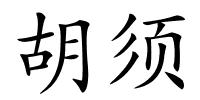 胡须